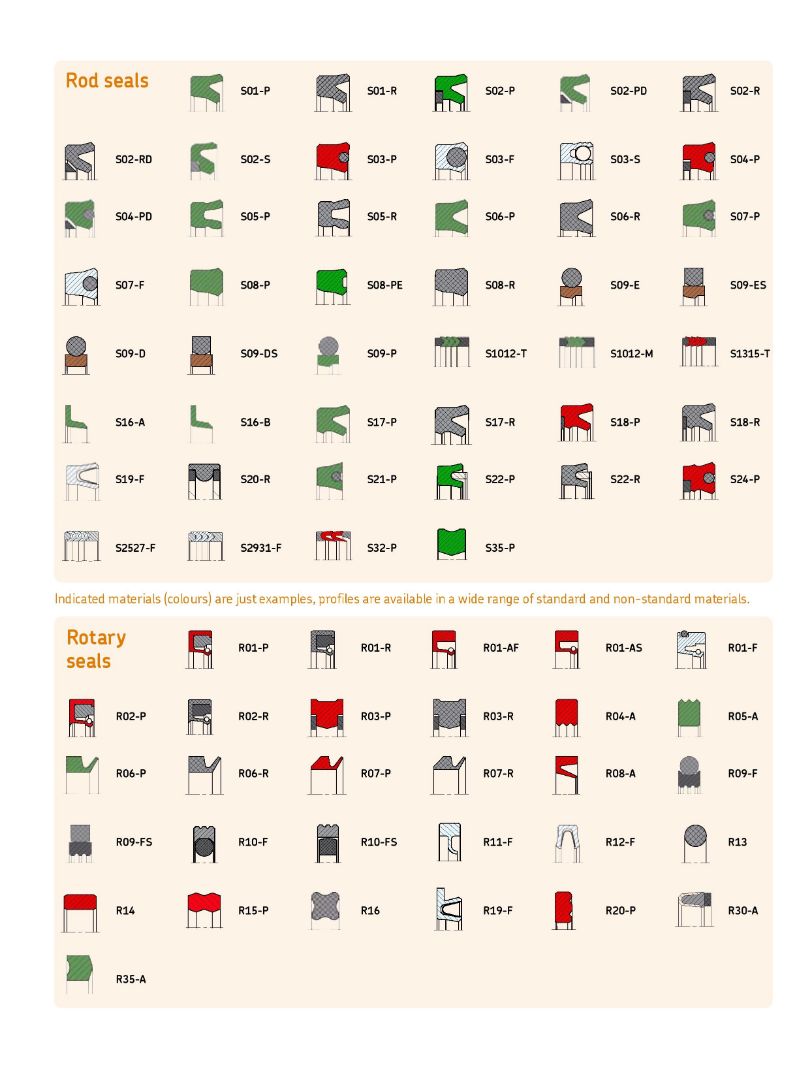 Rod seals

S01-P S01-R S02-P S02-PD S02-R

S02-RD S02-S S03-P S03-F S03-S S04-P

S04-PD S05-P S05-R S06-P S06-R S07-P

S07-F S08-P S08-PE S08-R S09-E S09-ES

S09-D S09-DS S09-P S1012-T S1012-M S1315-T

S16-A S16-B S17-P S17-R S18-P S18-R

S19-F S20-R S21-P S22-P S22-R S24-P

S2527-F S2931-F S32-P S35-P

Indicated materials (colours) are just examples, profiles are available in a wide range of standard and non-standard materials.

Rotary seals

R01-P R01-R R01-AF R01-AS R01-F

R02-P R02-R R03-P R03-R R04-A R05-A

R06-P R06-R R07-P R07-R R08-A R09-F

R09-FS R10-F R10-FS R11-F R12-F R13

R14 R15-P R16 R19-F R20-P R30-A

R35-A